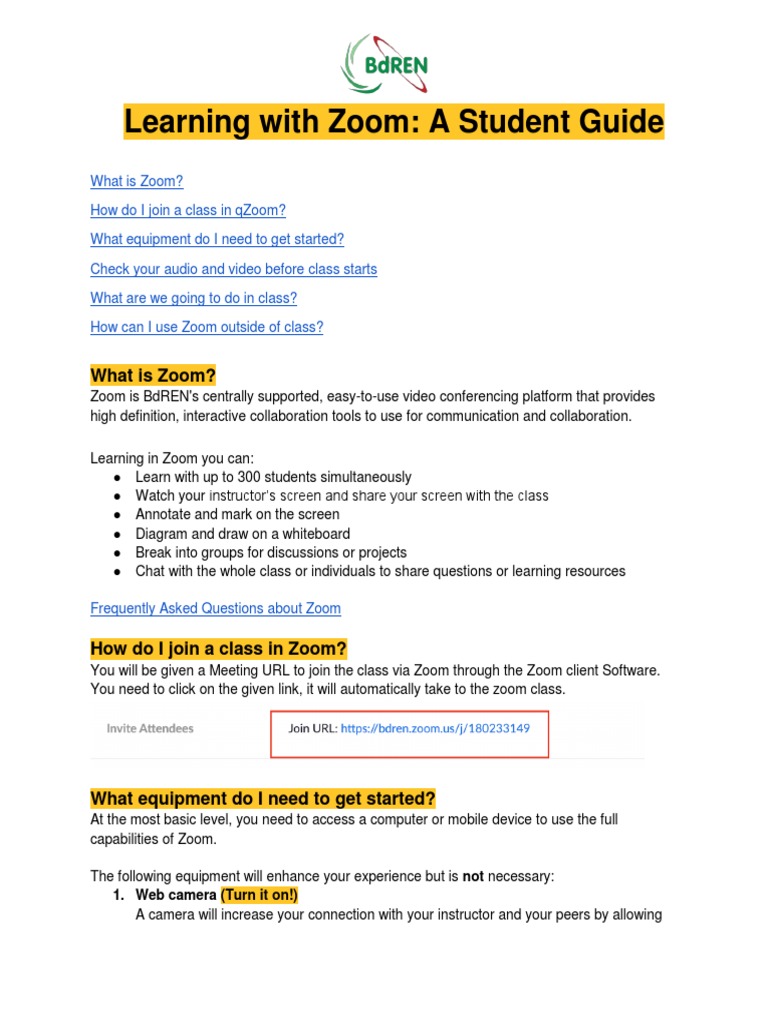 BdREN

Learning with Zoom: A Student Guide

What is Zoom?

How do I join a class in qZoom?

What equipment do I need to get started?

Check your audio and video before class starts

What are we going to do in class?

How can I use Zoom outside of class?

What is Zoom?
Zoom is BdREN's centrally supported, easy-to-use video conferencing platform that provides high definition, interactive collaboration tools to use for communication and collaboration.

Learning in Zoom you can:
● Learn with up to 300 students simultaneously
● Watch your instructor's screen and share your screen with the class
● Annotate and mark on the screen
● Diagram and draw on a whiteboard
● Break into groups for discussions or projects
● Chat with the whole class or individuals to share questions or learning resources

Frequently Asked Questions about Zoom

How do I join a class in Zoom?
You will be given a Meeting URL to join the class via Zoom through the Zoom client Software. You need to click on the given link, it will automatically take to the zoom class.

Invite Attendees
Join URL: https://bdren.zoom.us/j/180233149

What equipment do I need to get started?
At the most basic level, you need to access a computer or mobile device to use the full capabilities of Zoom.

The following equipment will enhance your experience but is **not** necessary:
1. **Web camera (Turn it on!)**
A camera will increase your connection with your instructor and your peers by allowing